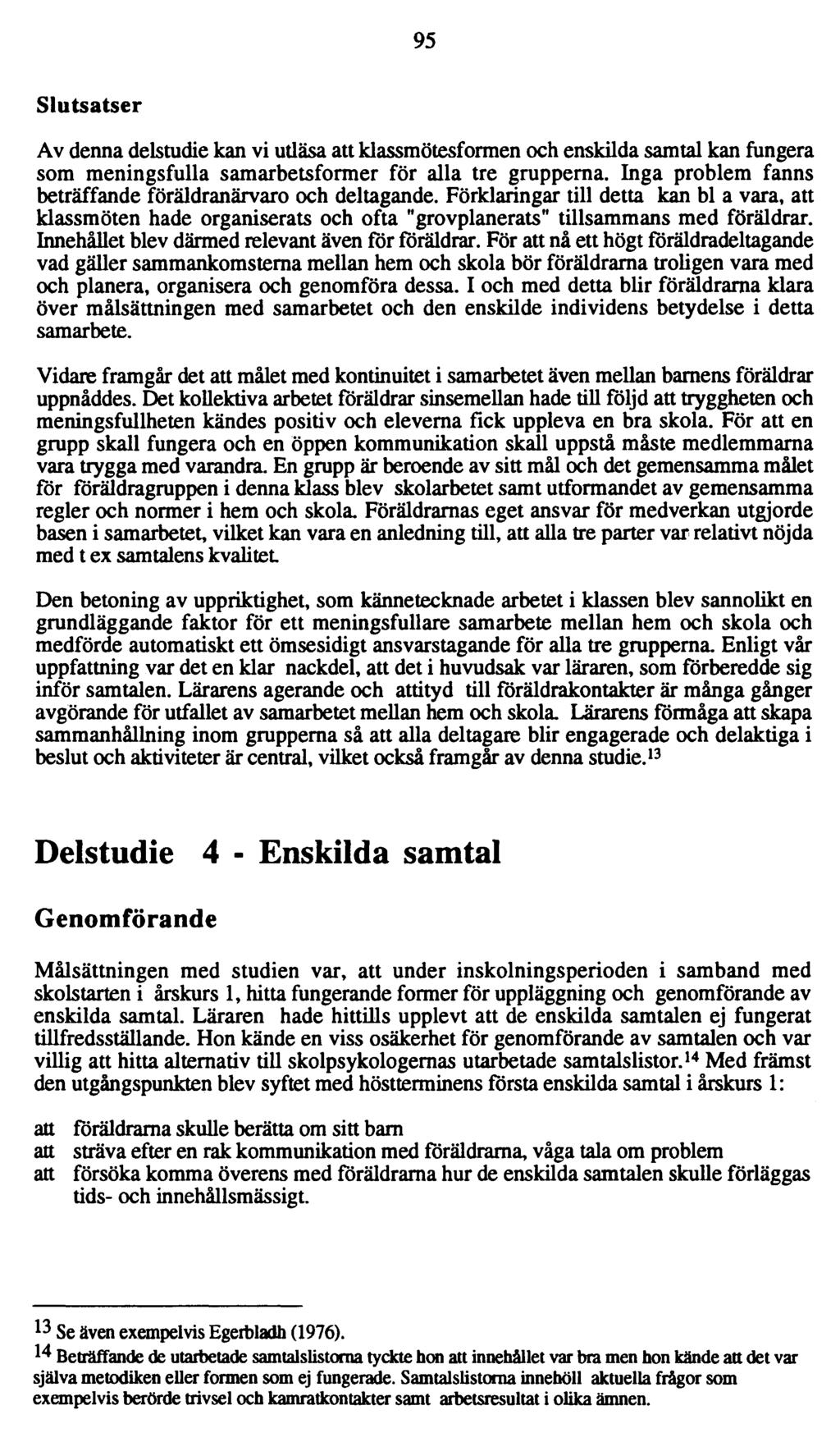 95

Slutsatser

Av denna delstudie kan vi utläsa att klassmötesformen och enskilda samtal kan fungera som meningsfulla samarbetsformer för alla tre grupperna. Inga problem fanns beträffande föräldranärvaro och deltagande. Förklaringar till detta kan bl a vara, att klassmöten hade organiserats och ofta "grovplanerats" tillsammans med föräldrar. Innehållet blev därmed relevant även för föräldrar. För att nå ett högt föräldradeltagande vad gäller sammankomsterna mellan hem och skola bör föräldrarna troligen vara med och planera, organisera och genomföra dessa. I och med detta blir föräldrarna klara över målsättningen med samarbetet och den enskilde individens betydelse i detta samarbete.

Vidare framgår det att målet med kontinuitet i samarbetet även mellan barnens föräldrar uppnåddes. Det kollektiva arbetet föräldrar sinsemellan hade till följd att tryggheten och meningsfullheten kändes positiv och eleverna fick uppleva en bra skola. För att en grupp skall fungera och en öppen kommunikation skall uppstå måste medlemmarna vara trygga med varandra. En grupp är beroende av sitt mål och det gemensamma målet för föräldragruppen i denna klass blev skolarbetet samt utformandet av gemensamma regler och normer i hem och skola. Föräldrarnas eget ansvar för medverkan utgjorde basen i samarbetet, vilket kan vara en anledning till, att alla tre parter var relativt nöjda med t ex samtalens kvalitet.

Den betoning av uppriktighet, som kännetecknade arbetet i klassen blev sannolikt en grundläggande faktor för ett meningsfullare samarbete mellan hem och skola och medförde automatiskt ett ömsesidigt ansvarstagande för alla tre grupperna. Enligt vår uppfattning var det en klar nackdel, att det i huvudsak var läraren, som förberedde sig inför samtalen. Lärarens agerande och attityd till föräldrakontakter är många gånger avgörande för utfallet av samarbetet mellan hem och skola. Lärarens förmåga att skapa sammanhållning inom grupperna så att alla deltagare blir engagerade och delaktiga i beslut och aktiviteter är central, vilket också framgår av denna studie.$^{13}$

Delstudie 4 - Enskilda samtal

Genomförande

Målsättningen med studien var, att under inskolningsperioden i samband med skolstarten i årskurs 1, hitta fungerande former för uppläggning och genomförande av enskilda samtal. Läraren hade hittills upplevt att de enskilda samtalen ej fungerat tillfredsställande. Hon kände en viss osäkerhet för genomförande av samtalen och var villig att hitta alternativ till skolpsykologernas utarbetade samtalslistor.$^{14}$ Med främst den utgångspunkten blev syftet med höstterminens första enskilda samtal i årskurs 1:

att föräldrarna skulle berätta om sitt barn
att sträva efter en rak kommunikation med föräldrarna, våga tala om problem
att försöka komma överens med föräldrarna hur de enskilda samtalen skulle förläggas tids- och innehållsmässigt.

$^{13}$ Se även exempelvis Egerbladh (1976).
$^{14}$ Beträffande de utarbetade samtalslistorna tyckte hon att innehållet var bra men hon kände att det var själva metodiken eller formen som ej fungerade. Samtalslistorna innehöll aktuella frågor som exempelvis berörde trivsel och kamratkontakter samt arbetsresultat i olika ämnen.